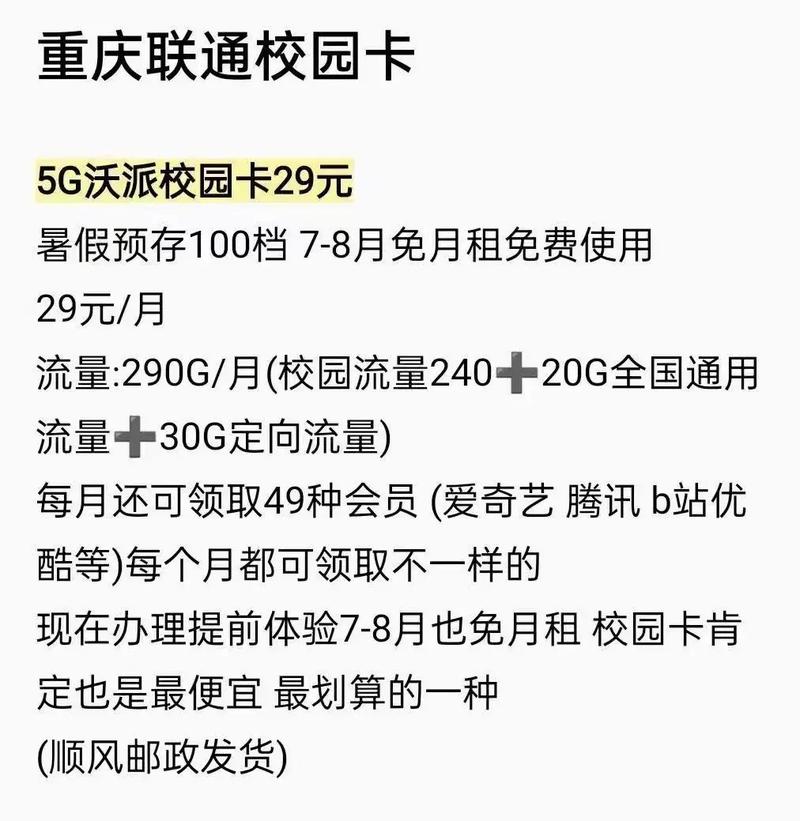 重庆联通校园卡

5G沃派校园卡29元
暑假预存100档 7-8月免月租免费使用
29元/月
流量:290G/月(校园流量240➕20G全国通用流量➕30G定向流量)
每月还可领取49种会员 (爱奇艺 腾讯 b站优酷等)每个月都可领取不一样的
现在办理提前体验7-8月也免月租 校园卡肯定也是最便宜 最划算的一种
(顺风邮政发货)